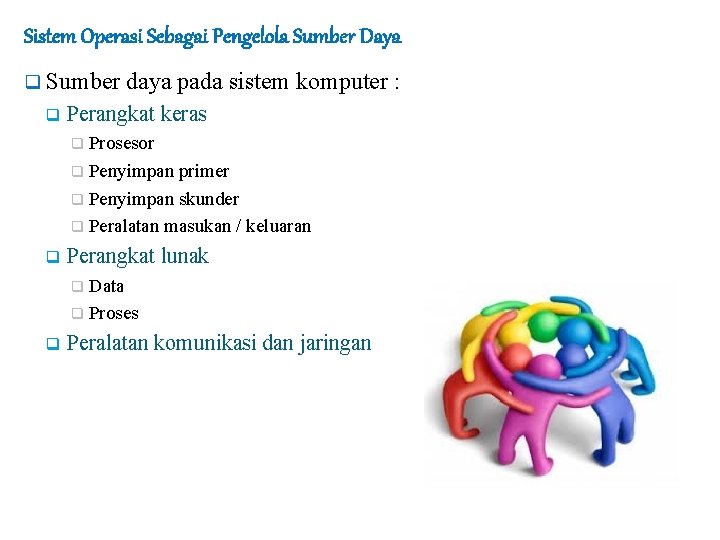 Sistem Operasi Sebagai Pengelola Sumber Daya

❑ Sumber daya pada sistem komputer :

❑ Perangkat keras

❑ Prosesor

❑ Penyimpan primer

❑ Penyimpan skunder

❑ Peralatan masukan / keluaran

❑ Perangkat lunak

❑ Data

❑ Proses

❑ Peralatan komunikasi dan jaringan